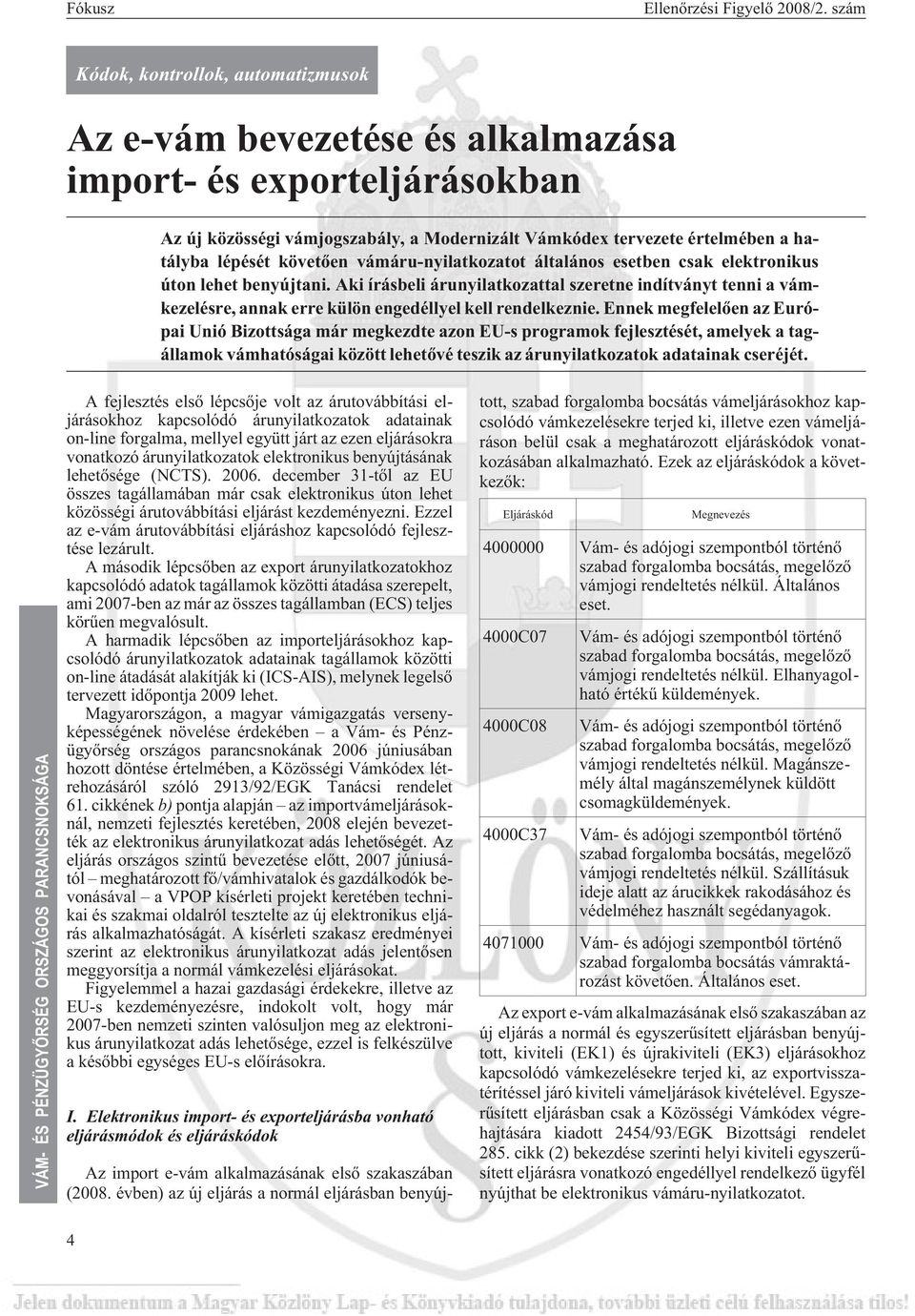 Fókusz

Ellenőrzési Figyelő 2008/2. szám

Kódok, kontrollok, automatizmusok

Az e-vám bevezetése és alkalmazása import- és exporteljárásokban

Az új közösségi vámjogszabály, a Modernizált Vámkódex tervezete értelmében a hatályba lépését követően vámáru-nyilatkozatot általános esetben csak elektronikus úton lehet benyújtani. Aki írásbeli árunyilatkozattal szeretne indítványt tenni a vámkezelésre, annak erre külön engedéllyel kell rendelkeznie. Ennek megfelelően az Európai Unió Bizottsága már megkezdte azon EU-s programok fejlesztését, amelyek a tagállamok vámhatóságai között lehetővé teszik az árunyilatkozatok adatainak cseréjét.

A fejlesztés első lépcsője volt az árutovábbítási eljárásokhoz kapcsolódó árunyilatkozatok adatainak on-line forgalma, mellyel együtt járt az ezen eljárásokra vonatkozó árunyilatkozatok elektronikus benyújtásának lehetősége (NCTS). 2006. december 31-től az EU összes tagállamában már csak elektronikus úton lehet közösségi árutovábbítási eljárást kezdeményezni. Ezzel az e-vám árutovábbítási eljáráshoz kapcsolódó fejlesztése lezárult.

A második lépcsőben az export árunyilatkozatokhoz kapcsolódó adatok tagállamok közötti átadása szerepelt, ami 2007-ben az már az összes tagállamban (ECS) teljes körűen megvalósult.

A harmadik lépcsőben az importeljárásokhoz kapcsolódó árunyilatkozatok adatainak tagállamok közötti on-line átadását alakítják ki (ICS-AIS), melynek legelső tervezett időpontja 2009 lehet.

Magyarországon, a magyar vámigazgatás versenyképességének növelése érdekében – a Vám- és Pénzügyőrség országos parancsnokának 2006 júniusában hozott döntése értelmében, a Közösségi Vámkódex létrehozásáról szóló 2913/92/EGK Tanácsi rendelet 61. cikkének b) pontja alapján – az importvámeljárásoknál, nemzeti fejlesztés keretében, 2008 elején bevezették az elektronikus árunyilatkozat adás lehetőségét. Az eljárás országos szintű bevezetése előtt, 2007 júniusától – meghatározott fő/vámhivatalok és gazdálkodók bevonásával – a VPOP kísérleti projekt keretében technikai és szakmai oldalról tesztelte az új elektronikus eljárás alkalmazhatóságát. A kísérleti szakasz eredményei szerint az elektronikus árunyilatkozat adás jelentősen meggyorsítja a normál vámkezelési eljárásokat.

Figyelemmel a hazai gazdasági érdekekre, illetve az EU-s kezdeményezésre, indokolt volt, hogy már 2007-ben nemzeti szinten valósuljon meg az elektronikus árunyilatkozat adás lehetősége, ezzel is felkészülve a későbbi egységes EU-s előírásokra.

I. Elektronikus import- és exporteljárásba vonható eljárásmódok és eljáráskódok

Az import e-vám alkalmazásának első szakaszában (2008. évben) az új eljárás a normál eljárásban benyújtott, szabad forgalomba bocsátás vámeljárásokhoz kapcsolódó vámkezelésekre terjed ki, illetve ezen vámeljáráson belül csak a meghatározott eljáráskódok vonatkozásában alkalmazható. Ezek az eljáráskódok a következők:

| Eljáráskód | Megnevezés |
|---|---|
| 4000000 | Vám- és adójogi szempontból történő szabad forgalomba bocsátás, megelőző vámjogi rendeltetés nélkül. Általános eset. |
| 4000C07 | Vám- és adójogi szempontból történő szabad forgalomba bocsátás, megelőző vámjogi rendeltetés nélkül. Elhanyagolható értékű küldemények. |
| 4000C08 | Vám- és adójogi szempontból történő szabad forgalomba bocsátás, megelőző vámjogi rendeltetés nélkül. Magánszemély által magánszemélynek küldött csomagküldemények. |
| 4000C37 | Vám- és adójogi szempontból történő szabad forgalomba bocsátás, megelőző vámjogi rendeltetés nélkül. Szállításuk ideje alatt az árucikkek rakodásához és védelméhez használt segédanyagok. |
| 4071000 | Vám- és adójogi szempontból történő szabad forgalomba bocsátás vámraktározást követően. Általános eset. |

Az export e-vám alkalmazásának első szakaszában az új eljárás a normál és egyszerűsített eljárásban benyújtott, kiviteli (EK1) és újrakiviteli (EK3) eljárásokhoz kapcsolódó vámkezelésekre terjed ki, az exportvisszatérítéssel járó kiviteli vámeljárások kivételével. Egyszerűsített eljárásban csak a Közösségi Vámkódex végrehajtására kiadott 2454/93/EGK Bizottsági rendelet 285. cikk (2) bekezdése szerinti helyi kiviteli egyszerűsített eljárásra vonatkozó engedéllyel rendelkező ügyfél nyújthat be elektronikus vámáru-nyilatkozatot.

VÁM- ÉS PÉNZÜGYŐRSÉG ORSZÁGOS PARANCSNOKSÁGA

4

Jelen dokumentum a Magyar Közlöny Lap- és Könyvkiadó tulajdona, további üzleti célú felhasználása tilos!